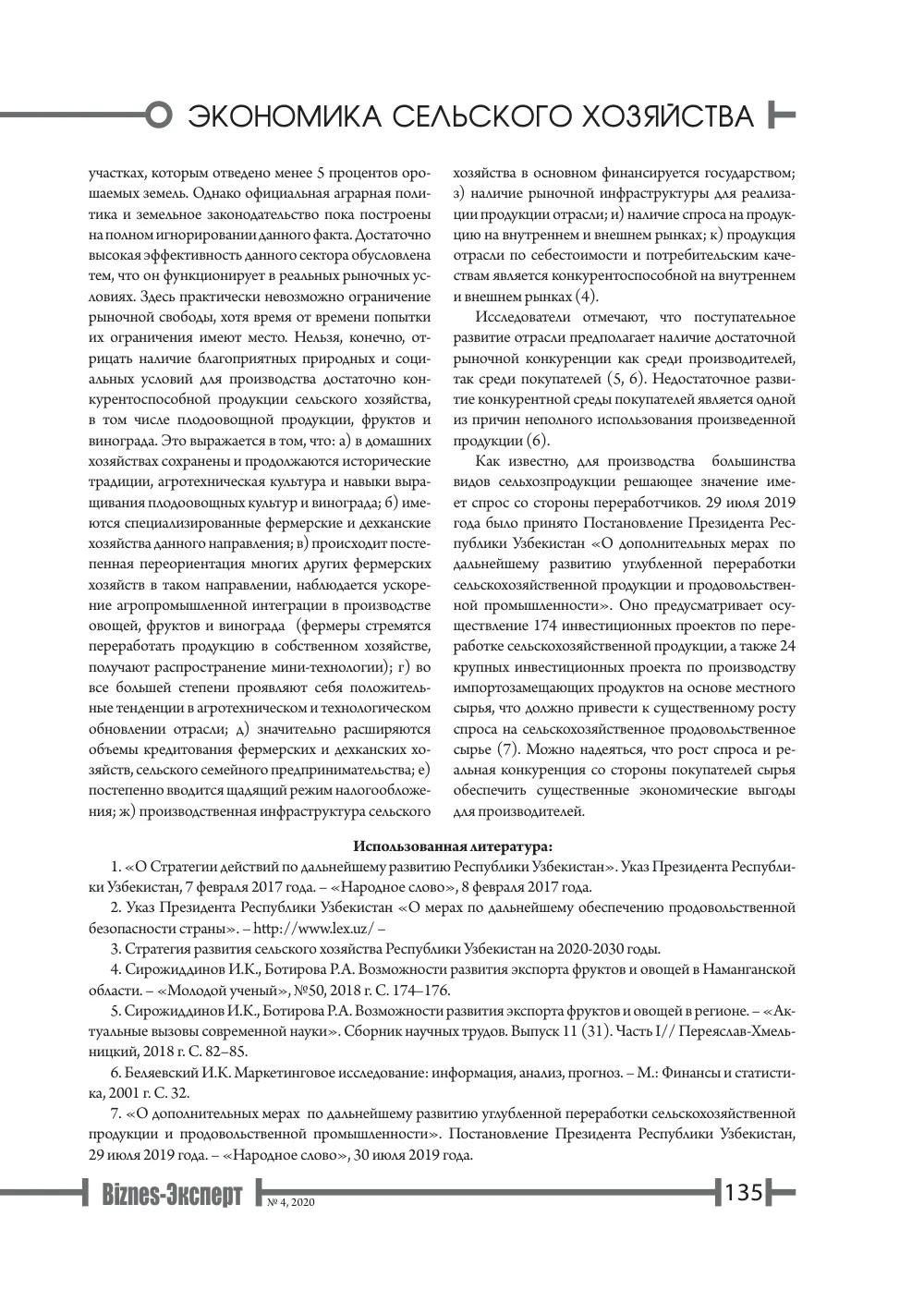 ЭКОНОМИКА СЕЛЬСКОГО ХОЗЯЙСТВА

участках, которым отведено менее 5 процентов орошаемых земель. Однако официальная аграрная политика и земельное законодательство пока построены на полном игнорировании данного факта. Достаточно высокая эффективность данного сектора обусловлена тем, что он функционирует в реальных рыночных условиях. Здесь практически невозможно ограничение рыночной свободы, хотя время от времени попытки их ограничения имеют место. Нельзя, конечно, отрицать наличие благоприятных природных и социальных условий для производства достаточно конкурентоспособной продукции сельского хозяйства, в том числе плодоовощной продукции, фруктов и винограда. Это выражается в том, что: а) в домашних хозяйствах сохранены и продолжаются исторические традиции, агротехническая культура и навыки выращивания плодоовощных культур и винограда; б) имеются специализированные фермерские и дехканские хозяйства данного направления; в) происходит постепенная переориентация многих других фермерских хозяйств в таком направлении, наблюдается ускорение агропромышленной интеграции в производстве овощей, фруктов и винограда (фермеры стремятся переработать продукцию в собственном хозяйстве, получают распространение мини-технологии); г) во все большей степени проявляют себя положительные тенденции в агротехническом и технологическом обновлении отрасли; д) значительно расширяются объемы кредитования фермерских и дехканских хозяйств, сельского семейного предпринимательства; е) постепенно вводится щадящий режим налогообложения; ж) производственная инфраструктура сельского хозяйства в основном финансируется государством; з) наличие рыночной инфраструктуры для реализации продукции отрасли; и) наличие спроса на продукцию на внутреннем и внешнем рынках; к) продукция отрасли по себестоимости и потребительским качествам является конкурентоспособной на внутреннем и внешнем рынках (4).

Исследователи отмечают, что поступательное развитие отрасли предполагает наличие достаточной рыночной конкуренции как среди производителей, так среди покупателей (5, 6). Недостаточное развитие конкурентной среды покупателей является одной из причин неполного использования произведенной продукции (6).

Как известно, для производства большинства видов сельхозпродукции решающее значение имеет спрос со стороны переработчиков. 29 июля 2019 года было принято Постановление Президента Республики Узбекистан «О дополнительных мерах по дальнейшему развитию углубленной переработки сельскохозяйственной продукции и продовольственной промышленности». Оно предусматривает осуществление 174 инвестиционных проектов по переработке сельскохозяйственной продукции, а также 24 крупных инвестиционных проекта по производству импортозамещающих продуктов на основе местного сырья, что должно привести к существенному росту спроса на сельскохозяйственное продовольственное сырье (7). Можно надеяться, что рост спроса и реальная конкуренция со стороны покупателей сырья обеспечить существенные экономические выгоды для производителей.

Использованная литература:

1. «О Стратегии действий по дальнейшему развитию Республики Узбекистан». Указ Президента Республики Узбекистан, 7 февраля 2017 года. – «Народное слово», 8 февраля 2017 года.

2. Указ Президента Республики Узбекистан «О мерах по дальнейшему обеспечению продовольственной безопасности страны». – http://www.lex.uz/ –

3. Стратегия развития сельского хозяйства Республики Узбекистан на 2020-2030 годы.

4. Сирожиддинов И.К., Ботирова Р.А. Возможности развития экспорта фруктов и овощей в Наманганской области. – «Молодой ученый», №50, 2018 г. С. 174–176.

5. Сирожиддинов И.К., Ботирова Р.А. Возможности развития экспорта фруктов и овощей в регионе. – «Актуальные вызовы современной науки». Сборник научных трудов. Выпуск 11 (31). Часть I// Переяслав-Хмельницкий, 2018 г. С. 82–85.

6. Беляевский И.К. Маркетинговое исследование: информация, анализ, прогноз. – М.: Финансы и статистика, 2001 г. С. 32.

7. «О дополнительных мерах по дальнейшему развитию углубленной переработки сельскохозяйственной продукции и продовольственной промышленности». Постановление Президента Республики Узбекистан, 29 июля 2019 года. – «Народное слово», 30 июля 2019 года.

Biznes-Эксперт № 4, 2020 135